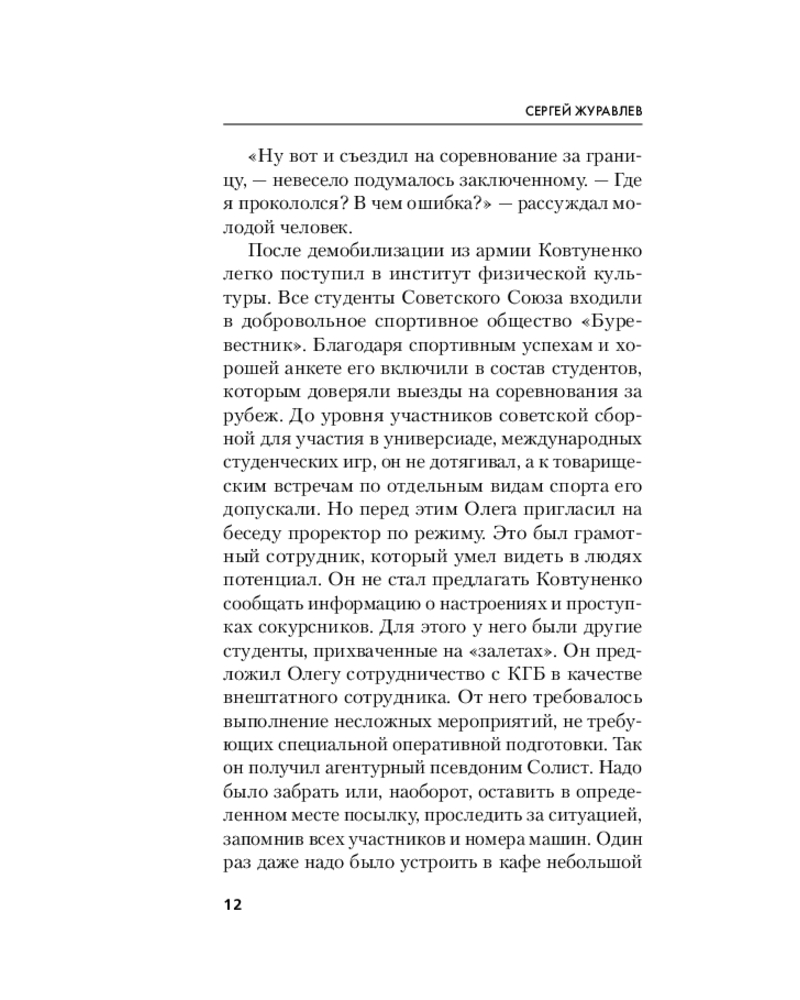 СЕРГЕЙ ЖУРАВЛЕВ

«Ну вот и съездил на соревнование за границу, — невесело подумалось заключенному. — Где я прокололся? В чем ошибка?» — рассуждал молодой человек.

После демобилизации из армии Ковтуненко легко поступил в институт физической культуры. Все студенты Советского Союза входили в добровольное спортивное общество «Буревестник». Благодаря спортивным успехам и хорошей анкете его включили в состав студентов, которым доверяли выезды на соревнования за рубеж. До уровня участников советской сборной для участия в универсиаде, международных студенческих игр, он не дотягивал, а к товарищеским встречам по отдельным видам спорта его допускали. Но перед этим Олега пригласил на беседу проректор по режиму. Это был грамотный сотрудник, который умел видеть в людях потенциал. Он не стал предлагать Ковтуненко сообщать информацию о настроениях и проступках сокурсников. Для этого у него были другие студенты, прихваченные на «залетах». Он предложил Олегу сотрудничество с КГБ в качестве внештатного сотрудника. От него требовалось выполнение несложных мероприятий, не требующих специальной оперативной подготовки. Так он получил агентурный псевдоним Солист. Надо было забрать или, наоборот, оставить в определенном месте посылку, проследить за ситуацией, запомнив всех участников и номера машин. Один раз даже надо было устроить в кафе небольшой

12